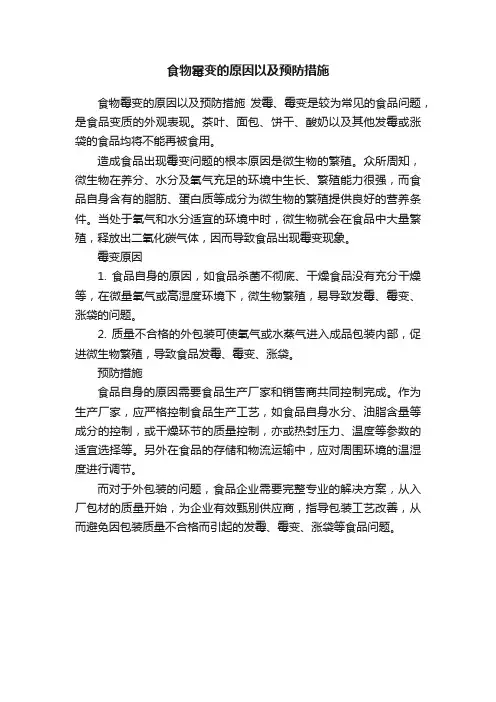 食物霉变的原因以及预防措施

食物霉变的原因以及预防措施 发霉、霉变是较为常见的食品问题，是食品变质的外观表现。茶叶、面包、饼干、酸奶以及其他发霉或涨袋的食品均将不能再被食用。

造成食品出现霉变问题的根本原因是微生物的繁殖。众所周知，微生物在养分、水分及氧气充足的环境中生长、繁殖能力很强，而食品自身含有的脂肪、蛋白质等成分为微生物的繁殖提供良好的营养条件。当处于氧气和水分适宜的环境中时，微生物就会在食品中大量繁殖，释放出二氧化碳气体，因而导致食品出现霉变现象。

霉变原因

1. 食品自身的原因，如食品杀菌不彻底、干燥食品没有充分干燥等，在微量氧气或高湿度环境下，微生物繁殖，易导致发霉、霉变、涨袋的问题。

2. 质量不合格的外包装可使氧气或水蒸气进入成品包装内部，促进微生物繁殖，导致食品发霉、霉变、涨袋。

预防措施

食品自身的原因需要食品生产厂家和销售商共同控制完成。作为生产厂家，应严格控制食品生产工艺，如食品自身水分、油脂含量等成分的控制，或干燥环节的质量控制，亦或热封压力、温度等参数的适宜选择等。另外在食品的存储和物流运输中，应对周围环境的温湿度进行调节。

而对于外包装的问题，食品企业需要完整专业的解决方案，从入厂包材的质量开始，为企业有效甄别供应商，指导包装工艺改善，从而避免因包装质量不合格而引起的发霉、霉变、涨袋等食品问题。